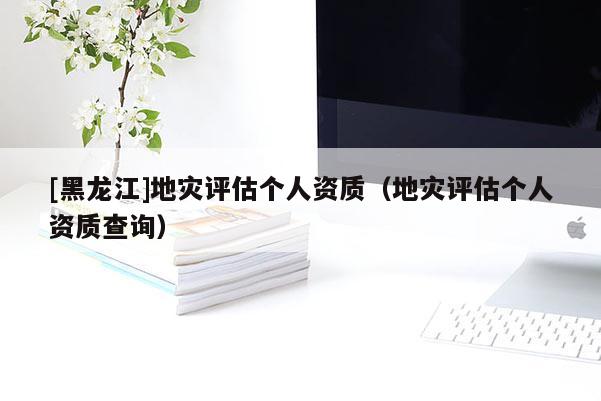 [黑龙江]地灾评估个人资质（地灾评估个人资质查询）